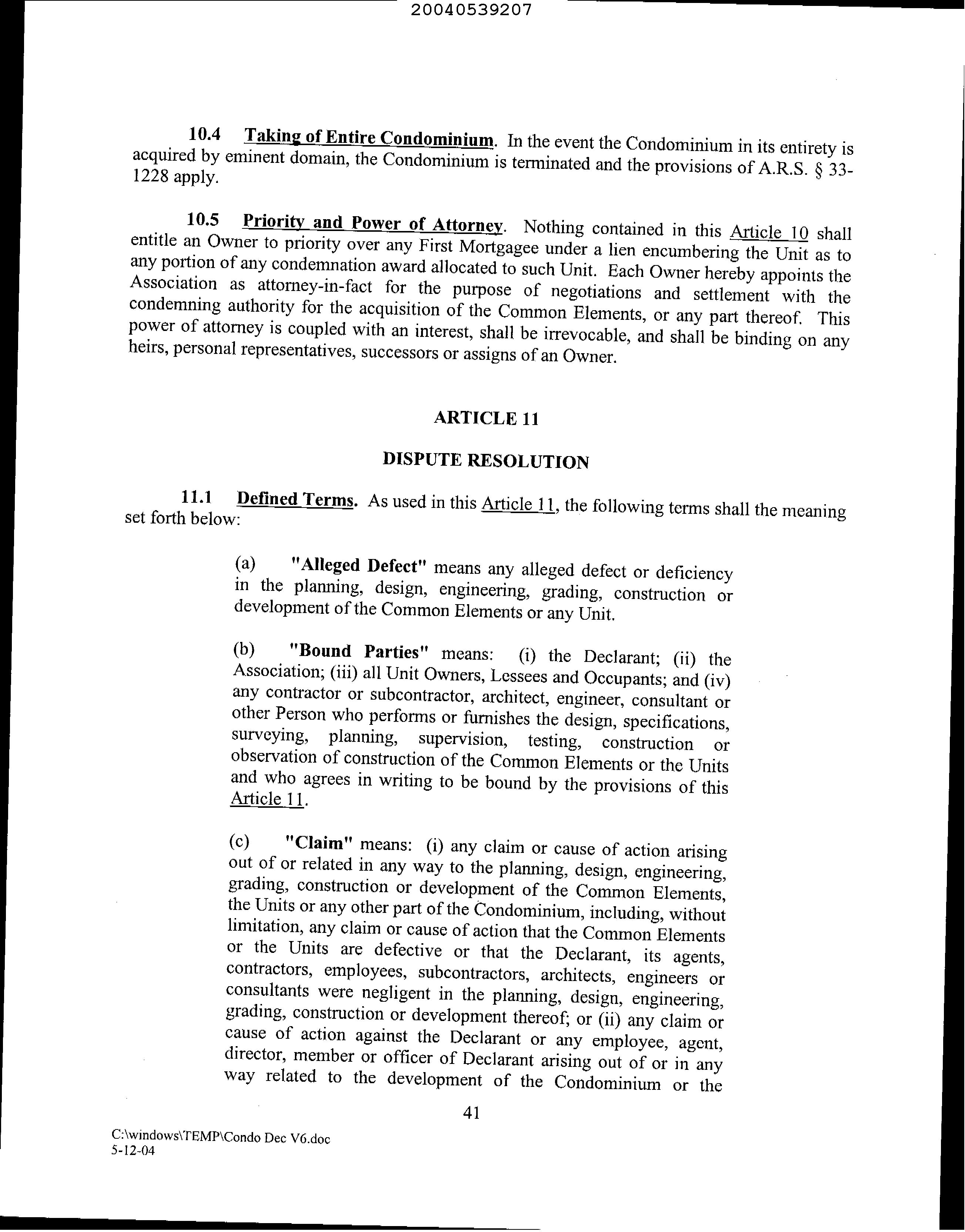 20040539207

10.4 Taking of Entire Condominium. In the event the Condominium in its entirety is acquired by eminent domain, the Condominium is terminated and the provisions of A.R.S. § 33-1228 apply.

10.5 Priority and Power of Attorney. Nothing contained in this Article 10 shall entitle an Owner to priority over any First Mortgagee under a lien encumbering the Unit as to any portion of any condemnation award allocated to such Unit. Each Owner hereby appoints the Association as attorney-in-fact for the purpose of negotiations and settlement with the condemning authority for the acquisition of the Common Elements, or any part thereof. This power of attorney is coupled with an interest, shall be irrevocable, and shall be binding on any heirs, personal representatives, successors or assigns of an Owner.

ARTICLE 11

DISPUTE RESOLUTION

11.1 Defined Terms. As used in this Article 11, the following terms shall the meaning set forth below:

(a) "Alleged Defect" means any alleged defect or deficiency in the planning, design, engineering, grading, construction or development of the Common Elements or any Unit.

(b) "Bound Parties" means: (i) the Declarant; (ii) the Association; (iii) all Unit Owners, Lessees and Occupants; and (iv) any contractor or subcontractor, architect, engineer, consultant or other Person who performs or furnishes the design, specifications, surveying, planning, supervision, testing, construction or observation of construction of the Common Elements or the Units and who agrees in writing to be bound by the provisions of this Article 11.

(c) "Claim" means: (i) any claim or cause of action arising out of or related in any way to the planning, design, engineering, grading, construction or development of the Common Elements, the Units or any other part of the Condominium, including, without limitation, any claim or cause of action that the Common Elements or the Units are defective or that the Declarant, its agents, contractors, employees, subcontractors, architects, engineers or consultants were negligent in the planning, design, engineering, grading, construction or development thereof; or (ii) any claim or cause of action against the Declarant or any employee, agent, director, member or officer of Declarant arising out of or in any way related to the development of the Condominium or the

41

C:\windows\TEMP\Condo Dec V6.doc
5-12-04